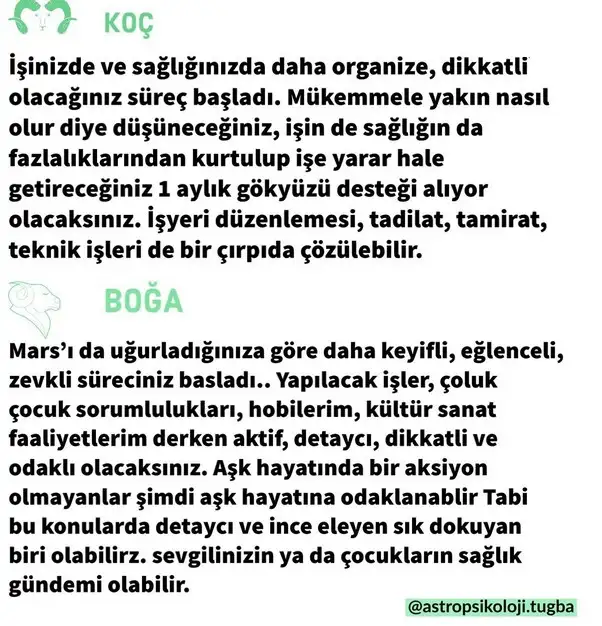 KOÇ

İşinizde ve sağlığınızda daha organize, dikkatli olacağınız süreç başladı. Mükemmele yakın nasıl olur diye düşüneceğiniz, işin de sağlığın da fazlalıklarından kurtulup işe yarar hale getireceğiniz 1 aylık gökyüzü desteği alıyor olacaksınız. İşyeri düzenlemesi, tadilat, tamirat, teknik işleri de bir çırpıda çözülebilir.

BOĞA

Mars'ı da uğurladığınıza göre daha keyifli, eğlenceli, zevkli süreciniz basladı.. Yapılacak işler, çoluk çocuk sorumlulukları, hobilerim, kültür sanat faaliyetlerim derken aktif, detaycı, dikkatli ve odaklı olacaksınız. Aşk hayatında bir aksiyon olmayanlar şimdi aşk hayatına odaklanablir Tabi bu konularda detaycı ve ince eleyen sık dokuyan biri olabilirz. sevgilinizin ya da çocukların sağlık gündemi olabilir.

@astropsikoloji.tugba